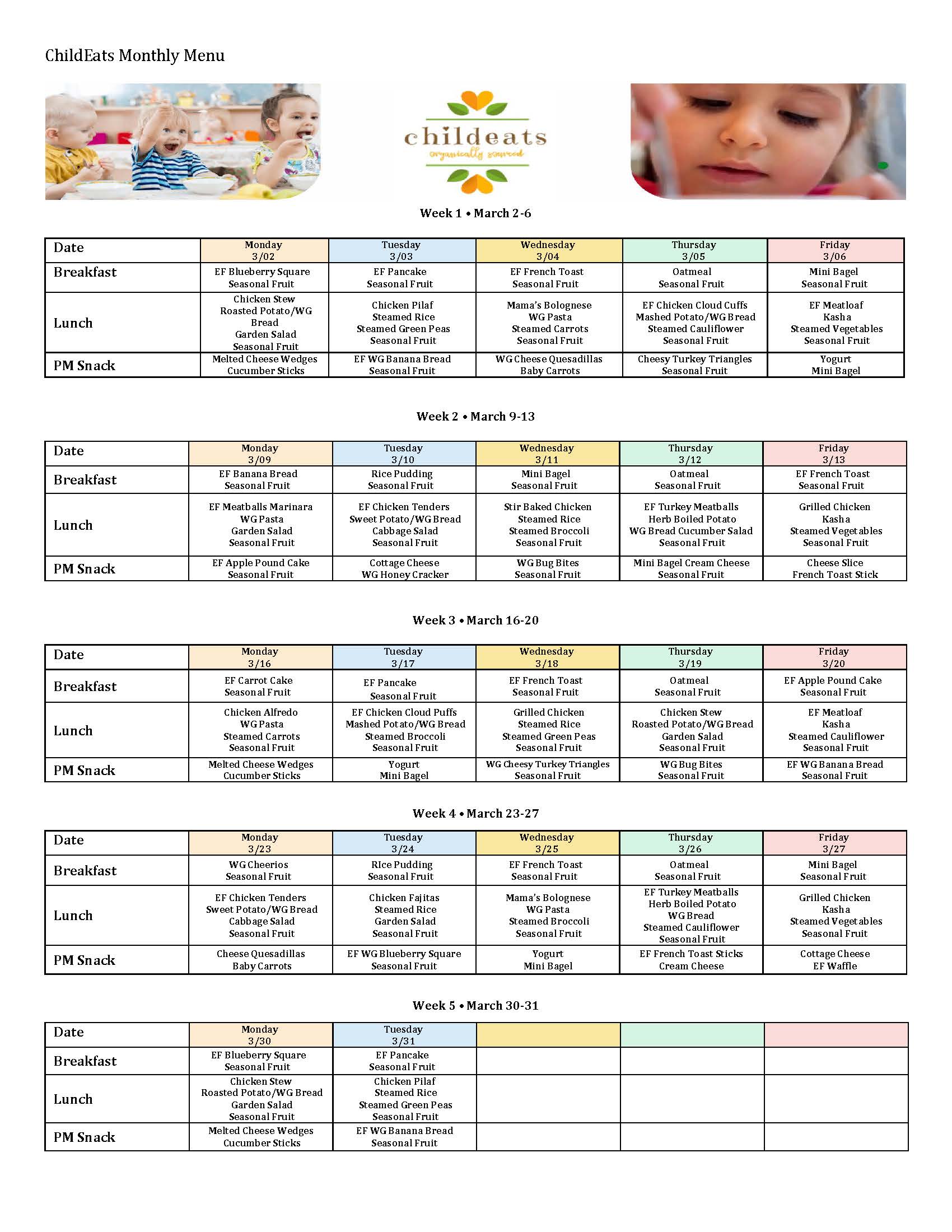 ChildEats Monthly Menu

childeats
organically sourced

Week 1 • March 2-6

| Date | Monday 3/02 | Tuesday 3/03 | Wednesday 3/04 | Thursday 3/05 | Friday 3/06 |
|---|---|---|---|---|---|
| Breakfast | EF Blueberry Square Seasonal Fruit | EF Pancake Seasonal Fruit | EF French Toast Seasonal Fruit | Oatmeal Seasonal Fruit | Mini Bagel Seasonal Fruit |
| Lunch | Chicken Stew Roasted Potato/WG Bread Garden Salad Seasonal Fruit | Chicken Pilaf Steamed Rice Steamed Green Peas Seasonal Fruit | Mama's Bolognese WG Pasta Steamed Carrots Seasonal Fruit | EF Chicken Cloud Cuffs Mashed Potato/WG Bread Steamed Cauliflower Seasonal Fruit | EF Meatloaf Kasha Steamed Vegetables Seasonal Fruit |
| PM Snack | Melted Cheese Wedges Cucumber Sticks | EF WG Banana Bread Seasonal Fruit | WG Cheese Quesadillas Baby Carrots | Cheesy Turkey Triangles Seasonal Fruit | Yogurt Mini Bagel |

Week 2 • March 9-13

| Date | Monday 3/09 | Tuesday 3/10 | Wednesday 3/11 | Thursday 3/12 | Friday 3/13 |
|---|---|---|---|---|---|
| Breakfast | EF Banana Bread Seasonal Fruit | Rice Pudding Seasonal Fruit | Mini Bagel Seasonal Fruit | Oatmeal Seasonal Fruit | EF French Toast Seasonal Fruit |
| Lunch | EF Meatballs Marinara WG Pasta Garden Salad Seasonal Fruit | EF Chicken Tenders Sweet Potato/WG Bread Cabbage Salad Seasonal Fruit | Stir Baked Chicken Steamed Rice Steamed Broccoli Seasonal Fruit | EF Turkey Meatballs Herb Boiled Potato WG Bread Cucumber Salad Seasonal Fruit | Grilled Chicken Kasha Steamed Vegetables Seasonal Fruit |
| PM Snack | EF Apple Pound Cake Seasonal Fruit | Cottage Cheese WG Honey Cracker | WG Bug Bites Seasonal Fruit | Mini Bagel Cream Cheese Seasonal Fruit | Cheese Slice French Toast Stick |

Week 3 • March 16-20

| Date | Monday 3/16 | Tuesday 3/17 | Wednesday 3/18 | Thursday 3/19 | Friday 3/20 |
|---|---|---|---|---|---|
| Breakfast | EF Carrot Cake Seasonal Fruit | EF Pancake Seasonal Fruit | EF French Toast Seasonal Fruit | Oatmeal Seasonal Fruit | EF Apple Pound Cake Seasonal Fruit |
| Lunch | Chicken Alfredo WG Pasta Steamed Carrots Seasonal Fruit | EF Chicken Cloud Puffs Mashed Potato/WG Bread Steamed Broccoli Seasonal Fruit | Grilled Chicken Steamed Rice Steamed Green Peas Seasonal Fruit | Chicken Stew Roasted Potato/WG Bread Garden Salad Seasonal Fruit | EF Meatloaf Kasha Steamed Cauliflower Seasonal Fruit |
| PM Snack | Melted Cheese Wedges Cucumber Sticks | Yogurt Mini Bagel | WG Cheesy Turkey Triangles Seasonal Fruit | WG Bug Bites Seasonal Fruit | EF WG Banana Bread Seasonal Fruit |

Week 4 • March 23-27

| Date | Monday 3/23 | Tuesday 3/24 | Wednesday 3/25 | Thursday 3/26 | Friday 3/27 |
|---|---|---|---|---|---|
| Breakfast | WG Cheerios Seasonal Fruit | RIce Pudding Seasonal Fruit | EF French Toast Seasonal Fruit | Oatmeal Seasonal Fruit | Mini Bagel Seasonal Fruit |
| Lunch | EF Chicken Tenders Sweet Potato/WG Bread Cabbage Salad Seasonal Fruit | Chicken Fajitas Steamed Rice Garden Salad Seasonal Fruit | Mama's Bolognese WG Pasta Steamed Broccoli Seasonal Fruit | EF Turkey Meatballs Herb Boiled Potato WG Bread Steamed Cauliflower Seasonal Fruit | Grilled Chicken Kasha Steamed Vegetables Seasonal Fruit |
| PM Snack | Cheese Quesadillas Baby Carrots | EF WG Blueberry Square Seasonal Fruit | Yogurt Mini Bagel | EF French Toast Sticks Cream Cheese | Cottage Cheese EF Waffle |

Week 5 • March 30-31

| Date | Monday 3/30 | Tuesday 3/31 | | | |
|---|---|---|---|---|---|
| Breakfast | EF Blueberry Square Seasonal Fruit | EF Pancake Seasonal Fruit | | | |
| Lunch | Chicken Stew Roasted Potato/WG Bread Garden Salad Seasonal Fruit | Chicken Pilaf Steamed Rice Steamed Green Peas Seasonal Fruit | | | |
| PM Snack | Melted Cheese Wedges Cucumber Sticks | EF WG Banana Bread Seasonal Fruit | | | |